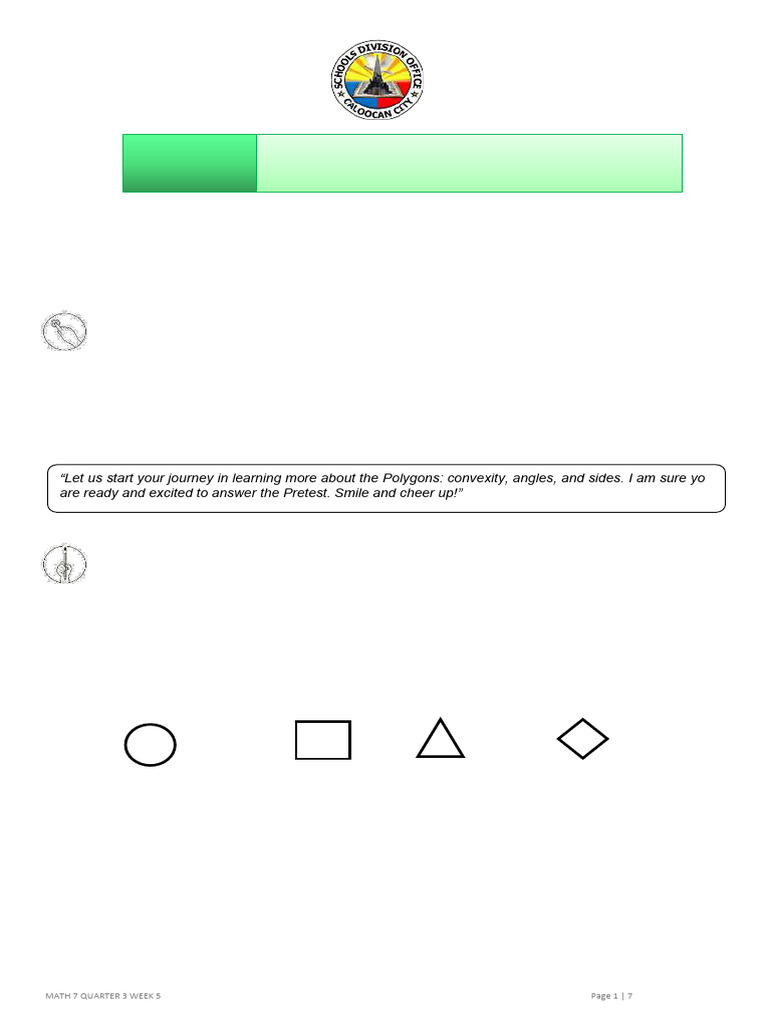 SCHOOLS DIVISION OFFICE
CALOOCAN CITY

"Let us start your journey in learning more about the Polygons: convexity, angles, and sides. I am sure yo are ready and excited to answer the Pretest. Smile and cheer up!"

MATH 7 QUARTER 3 WEEK 5

Page 1 | 7